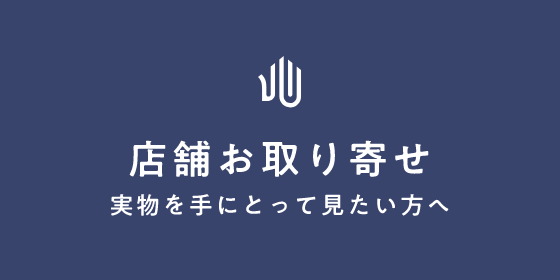 店舗お取り寄せ
実物を手にとって見たい方へ